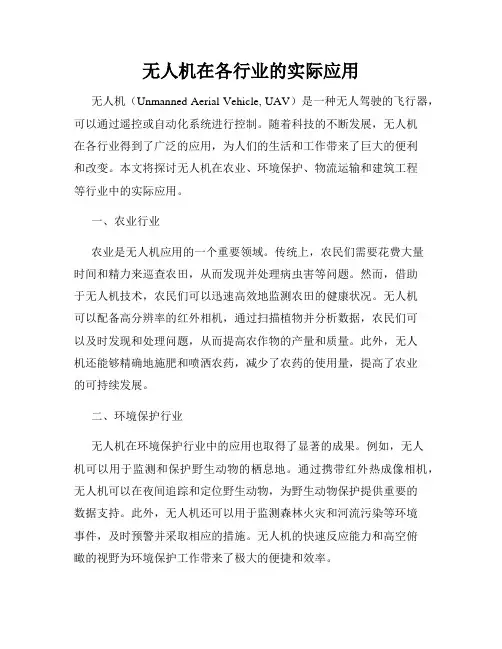 无人机在各行业的实际应用

无人机（Unmanned Aerial Vehicle, UAV）是一种无人驾驶的飞行器，可以通过遥控或自动化系统进行控制。随着科技的不断发展，无人机在各行业得到了广泛的应用，为人们的生活和工作带来了巨大的便利和改变。本文将探讨无人机在农业、环境保护、物流运输和建筑工程等行业中的实际应用。

一、农业行业

农业是无人机应用的一个重要领域。传统上，农民们需要花费大量时间和精力来巡查农田，从而发现并处理病虫害等问题。然而，借助于无人机技术，农民们可以迅速高效地监测农田的健康状况。无人机可以配备高分辨率的红外相机，通过扫描植物并分析数据，农民们可以及时发现和处理问题，从而提高农作物的产量和质量。此外，无人机还能够精确地施肥和喷洒农药，减少了农药的使用量，提高了农业的可持续发展。

二、环境保护行业

无人机在环境保护行业中的应用也取得了显著的成果。例如，无人机可以用于监测和保护野生动物的栖息地。通过携带红外热成像相机，无人机可以在夜间追踪和定位野生动物，为野生动物保护提供重要的数据支持。此外，无人机还可以用于监测森林火灾和河流污染等环境事件，及时预警并采取相应的措施。无人机的快速反应能力和高空俯瞰的视野为环境保护工作带来了极大的便捷和效率。